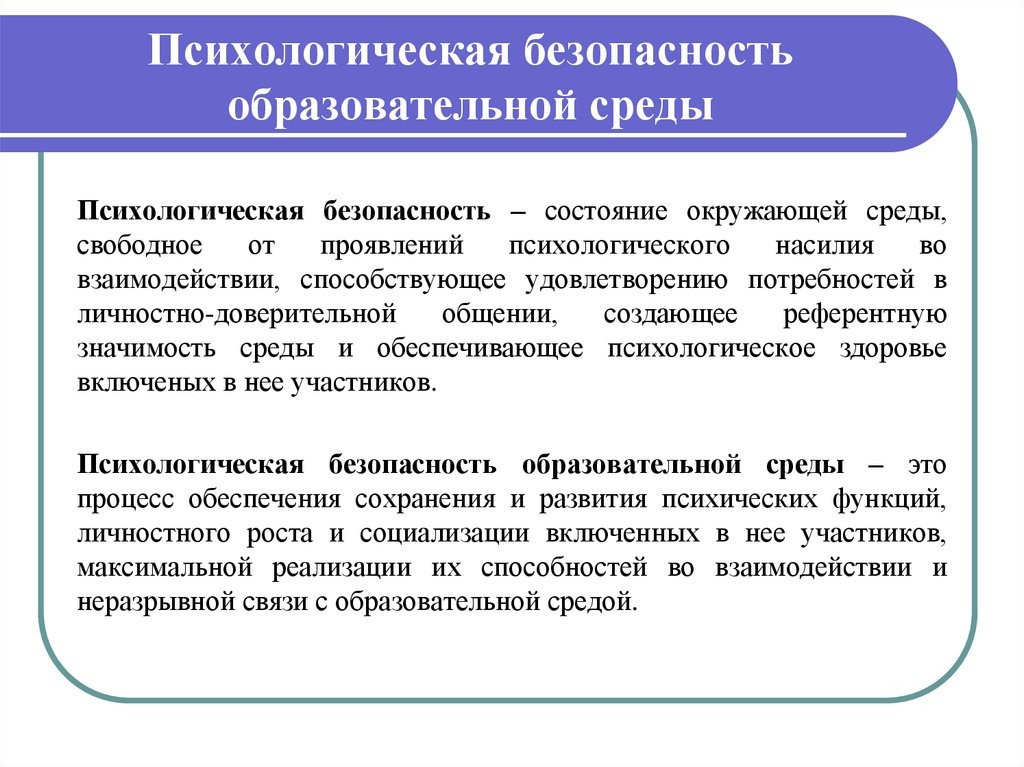 Психологическая безопасность образовательной среды

Психологическая безопасность – состояние окружающей среды, свободное от проявлений психологического насилия во взаимодействии, способствующее удовлетворению потребностей в личностно-доверительной общении, создающее референтную значимость среды и обеспечивающее психологическое здоровье включеных в нее участников.

Психологическая безопасность образовательной среды – это процесс обеспечения сохранения и развития психических функций, личностного роста и социализации включенных в нее участников, максимальной реализации их способностей во взаимодействии и неразрывной связи с образовательной средой.